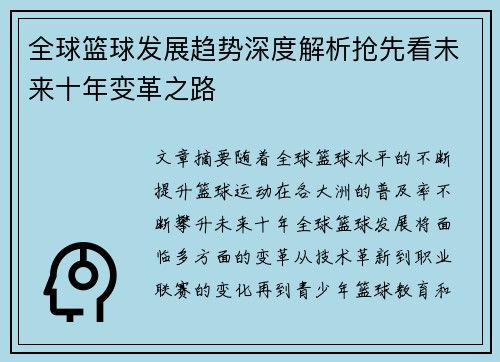 全球篮球发展趋势深度解析抢先看未来十年变革之路

文章摘要随着全球篮球水平的不断提升篮球运动在各大洲的普及率不断攀升未来十年全球篮球发展将面临多方面的变革从技术革新到职业联赛的变化再到青少年篮球教育和